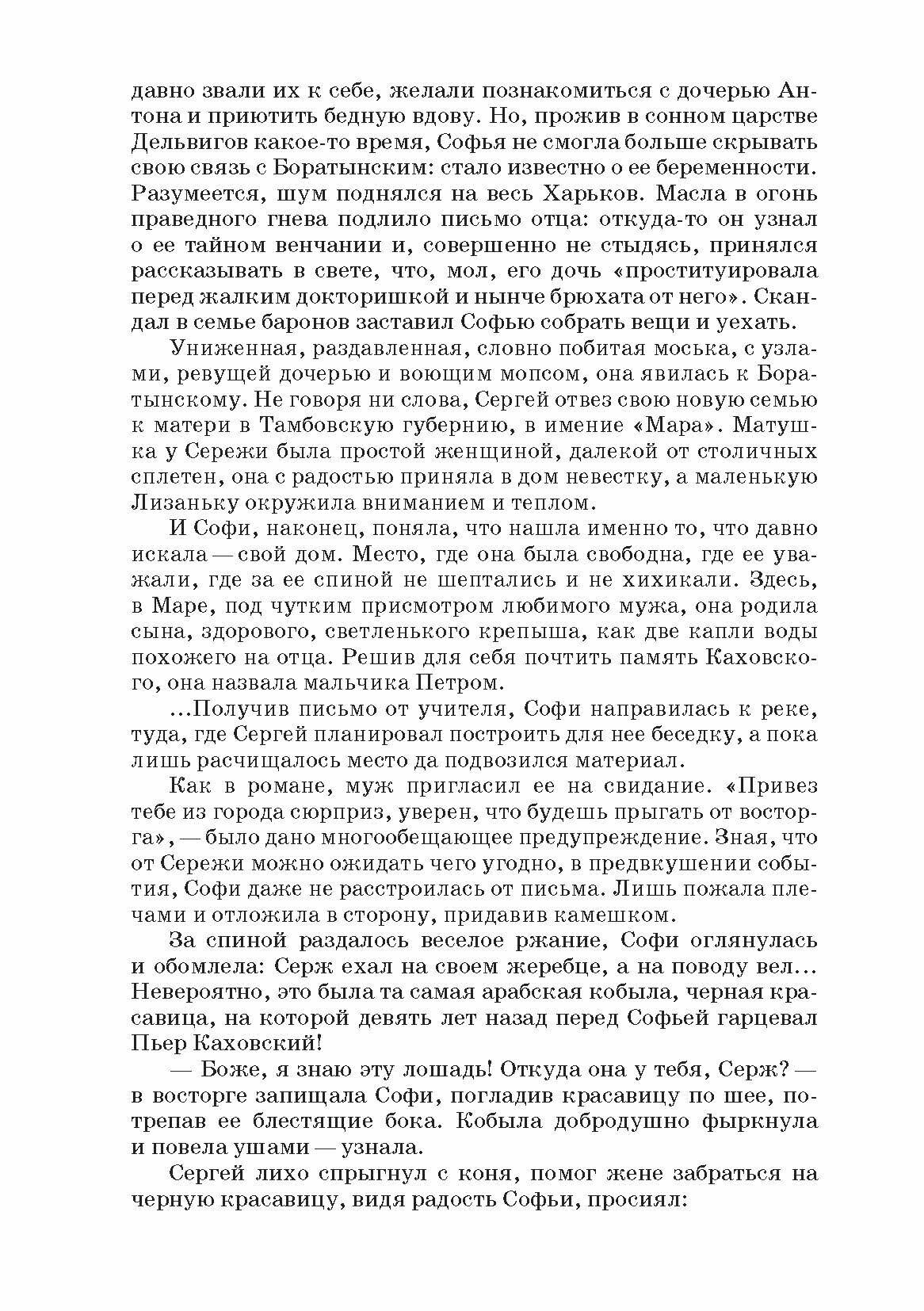 давно звали их к себе, желали познакомиться с дочерью Антона и приютить бедную вдову. Но, прожив в сонном царстве Дельвигов какое-то время, Софья не смогла больше скрывать свою связь с Боратынским: стало известно о ее беременности. Разумеется, шум поднялся на весь Харьков. Масла в огонь праведного гнева подлило письмо отца: откуда-то он узнал о ее тайном венчании и, совершенно не стыдясь, принялся рассказывать в свете, что, мол, его дочь «проституировала перед жалким докторишкой и нынче брюхата от него». Скандал в семье баронов заставил Софью собрать вещи и уехать.

Униженная, раздавленная, словно побитая моська, с узлами, ревущей дочерью и воющим мопсом, она явилась к Боратынскому. Не говоря ни слова, Сергей отвез свою новую семью к матери в Тамбовскую губернию, в имение «Мара». Матушка у Сережи была простой женщиной, далекой от столичных сплетен, она с радостью приняла в дом невестку, а маленькую Лизаньку окружила вниманием и теплом.

И Софи, наконец, поняла, что нашла именно то, что давно искала — свой дом. Место, где она была свободна, где ее уважали, где за ее спиной не шептались и не хихикали. Здесь, в Маре, под чутким присмотром любимого мужа, она родила сына, здорового, светленького крепыша, как две капли воды похожего на отца. Решив для себя почтить память Каховского, она назвала мальчика Петром.

...Получив письмо от учителя, Софи направилась к реке, туда, где Сергей планировал построить для нее беседку, а пока лишь расчищалось место да подвозился материал.

Как в романе, муж пригласил ее на свидание. «Привез тебе из города сюрприз, уверен, что будешь прыгать от восторга», — было дано многообещающее предупреждение. Зная, что от Сережи можно ожидать чего угодно, в предвкушении события, Софи даже не расстроилась от письма. Лишь пожала плечами и отложила в сторону, придавив камешком.

За спиной раздалось веселое ржание, Софи оглянулась и обомлела: Серж ехал на своем жеребце, а на поводу вел... Невероятно, это была та самая арабская кобыла, черная красавица, на которой девять лет назад перед Софьей гарцевал Пьер Каховский!

— Боже, я знаю эту лошадь! Откуда она у тебя, Серж? — в восторге запищала Софи, погладив красавицу по шее, потрепав ее блестящие бока. Кобыла добродушно фыркнула и повела ушами — узнала.

Сергей лихо спрыгнул с коня, помог жене забраться на черную красавицу, видя радость Софьи, просиял: